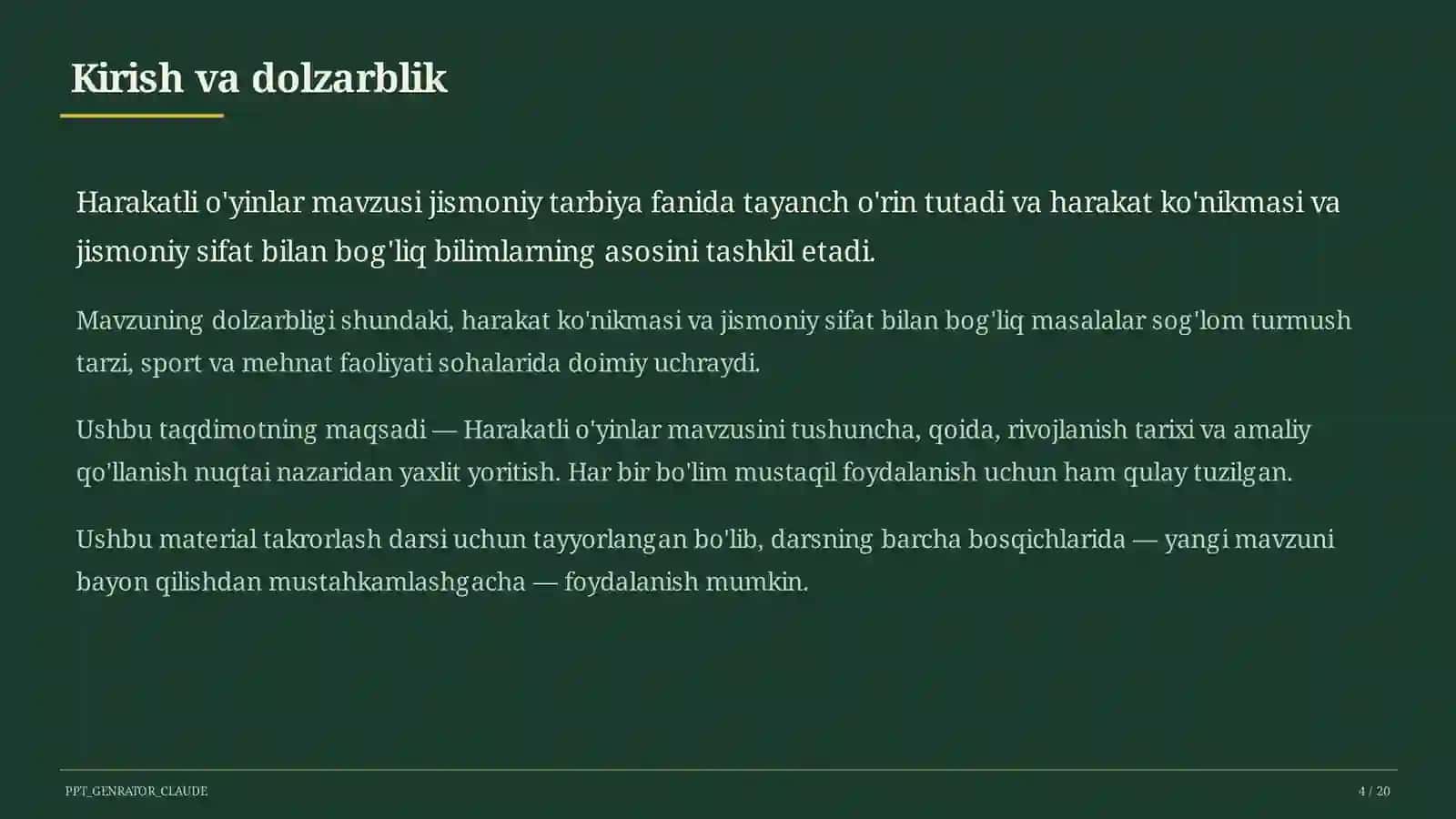 Kirish va dolzarblik

Harakatli o'yinlar mavzusi jismoniy tarbiya fanida tayanch o'rin tutadi va harakat ko'nikmasi va jismoniy sifat bilan bog'liq bilimlarning asosini tashkil etadi.

Mavzuning dolzarbligi shundaki, harakat ko'nikmasi va jismoniy sifat bilan bog'liq masalalar sog'lom turmush tarzi, sport va mehnat faoliyati sohalarida doimiy uchraydi.

Ushbu taqdimotning maqsadi — Harakatli o'yinlar mavzusini tushuncha, qoida, rivojlanish tarixi va amaliy qo'llanish nuqtai nazaridan yaxlit yoritish. Har bir bo'lim mustaqil foydalanish uchun ham qulay tuzilgan.

Ushbu material takrorlash darsi uchun tayyorlangan bo'lib, darsning barcha bosqichlarida — yangi mavzuni bayon qilishdan mustahkamlashgacha — foydalanish mumkin.

PPT_GENRATOR_CLAUDE

4 / 20